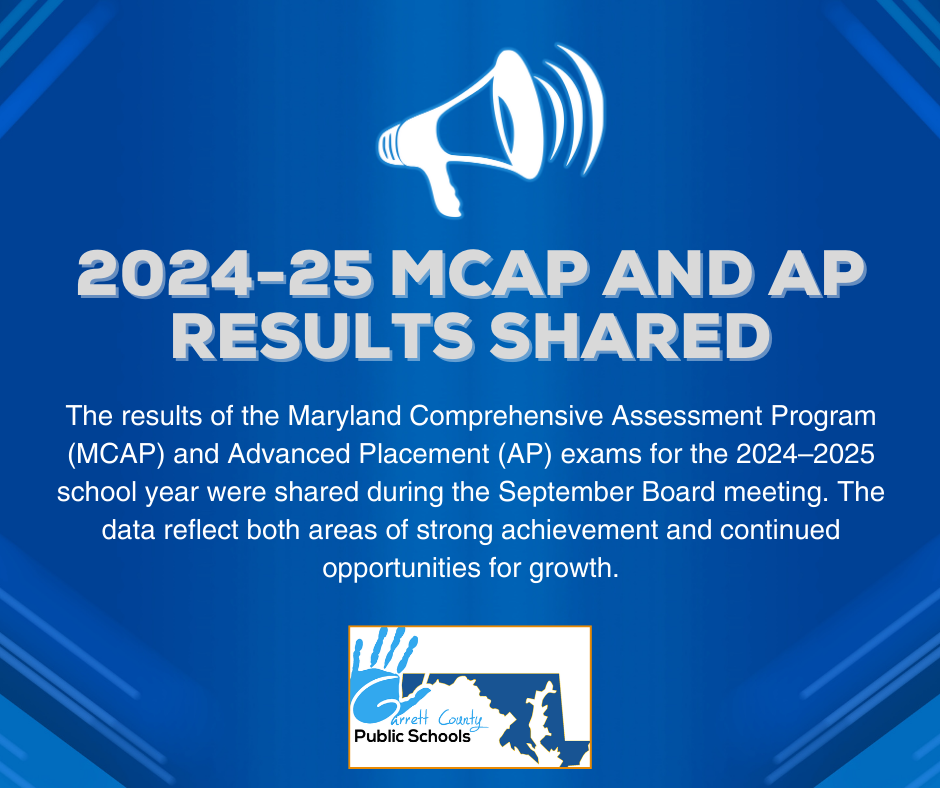 2024-25 MCAP AND AP RESULTS SHARED

The results of the Maryland Comprehensive Assessment Program (MCAP) and Advanced Placement (AP) exams for the 2024–2025 school year were shared during the September Board meeting. The data reflect both areas of strong achievement and continued opportunities for growth.

Garrett County
Public Schools